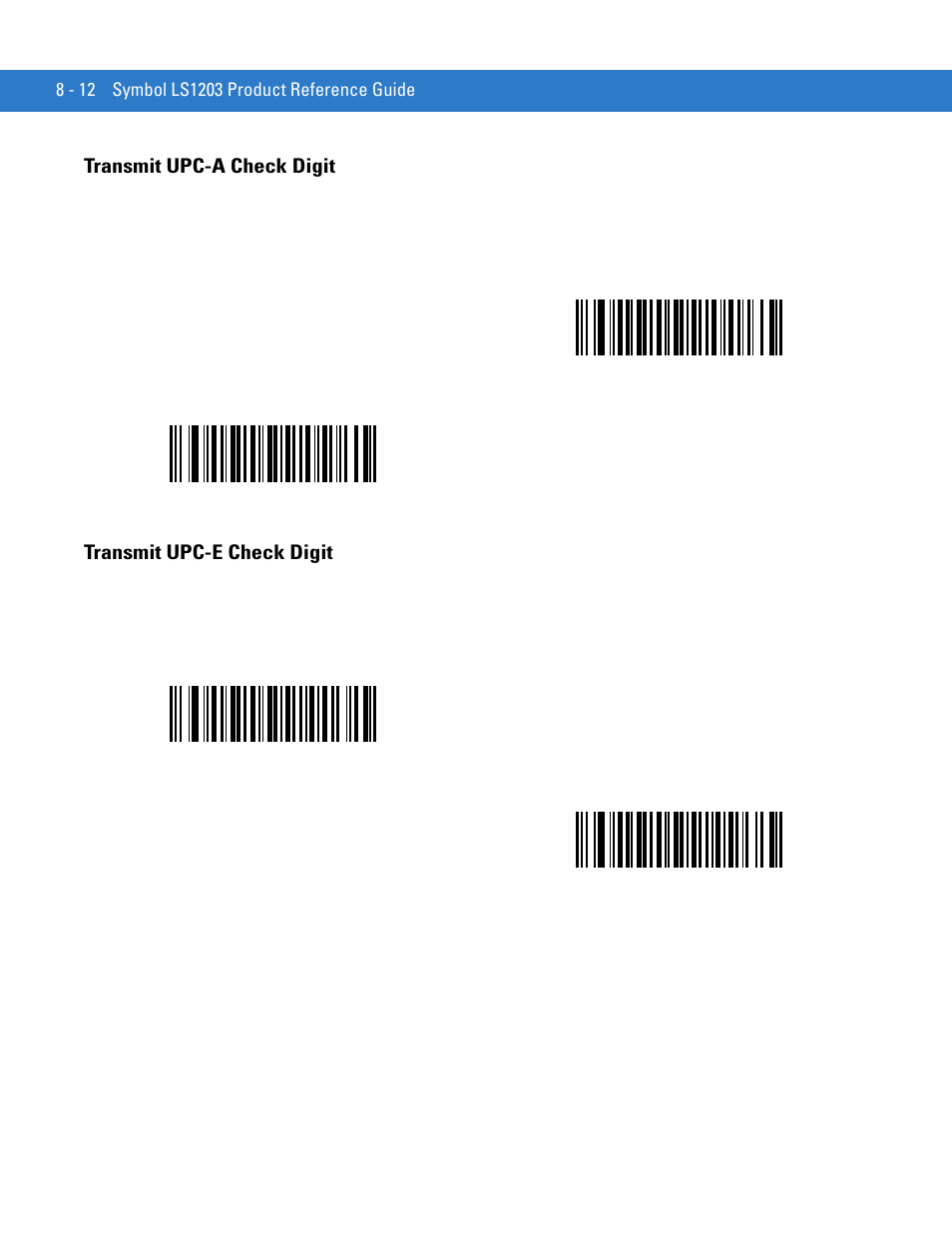 8 - 12 Symbol LS1203 Product Reference Guide

Transmit UPC-A Check Digit

Transmit UPC-E Check Digit